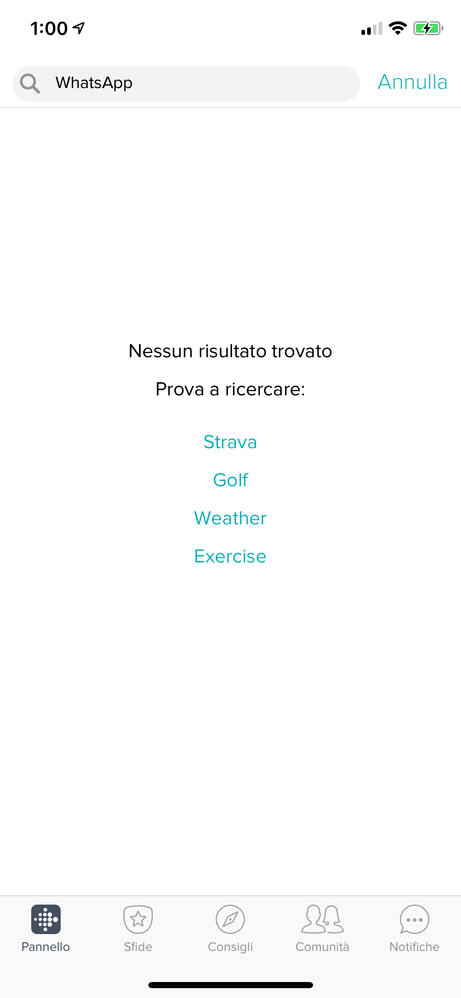 1:00

WhatsApp

Annulla

Nessun risultato trovato

Prova a ricercare:

Strava

Golf

Weather

Exercise

Pannello
Sfide
Consigli
Comunità
Notifiche